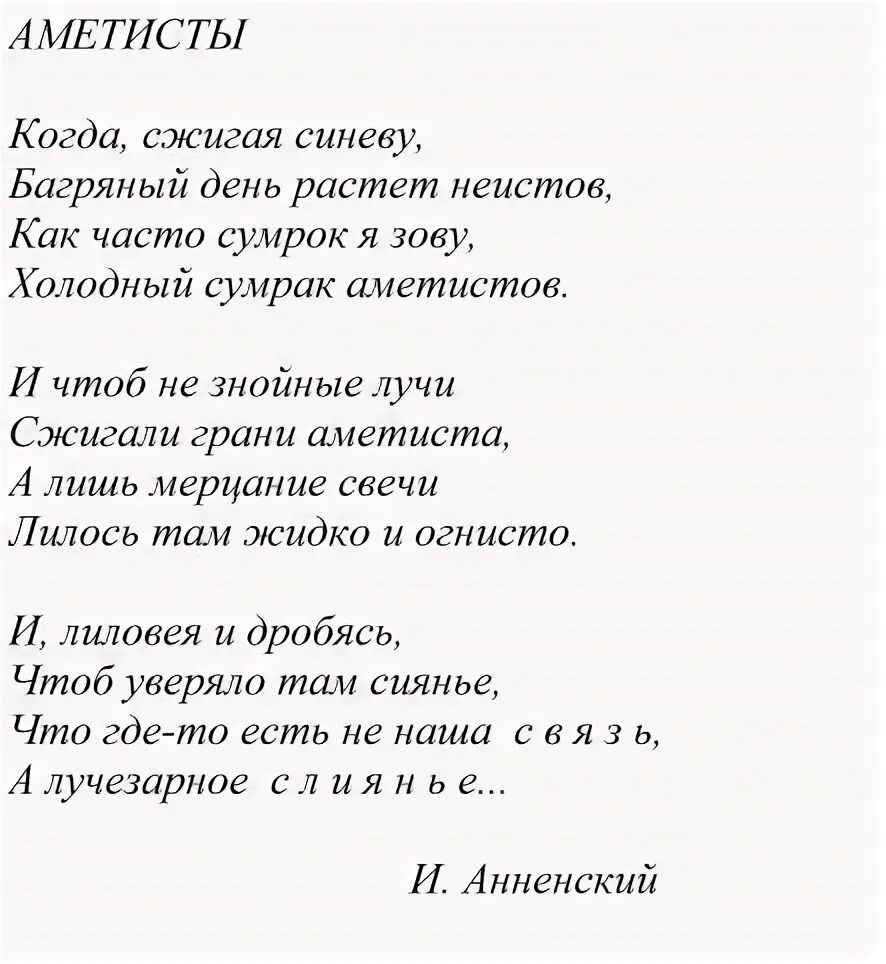 АМЕТИСТЫ

Когда, сжигая синеву,
Багряный день растет неистов,
Как часто сумрок я зову,
Холодный сумрак аметистов.

И чтоб не знойные лучи
Сжигали грани аметиста,
А лишь мерцание свечи
Лилось там жидко и огнисто.

И, лиловея и дробясь,
Чтоб уверяло там сиянье,
Что где-то есть не наша с в я з ь,
А лучезарное с л и я н ь е...

И. Анненский